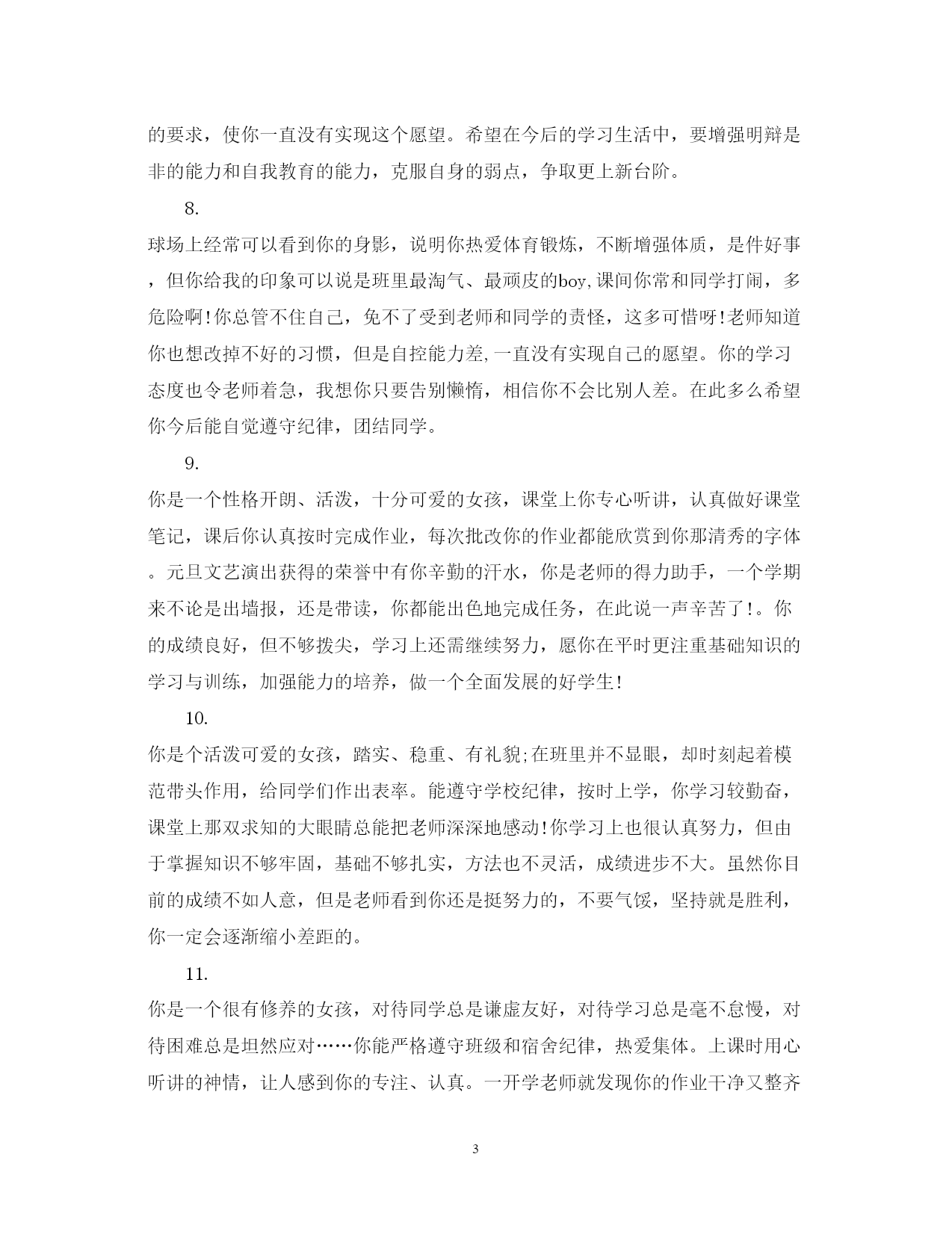 的要求，使你一直没有实现这个愿望。希望在今后的学习生活中，要增强明辩是非的能力和自我教育的能力，克服自身的弱点，争取更上新台阶。

8.

球场上经常可以看到你的身影，说明你热爱体育锻炼，不断增强体质，是件好事，但你给我的印象可以说是班里最淘气、最顽皮的boy,课间你常和同学打闹，多危险啊!你总管不住自己，免不了受到老师和同学的责怪，这多可惜呀!老师知道你也想改掉不好的习惯，但是自控能力差,一直没有实现自己的愿望。你的学习态度也令老师着急，我想你只要告别懒惰，相信你不会比别人差。在此多么希望你今后能自觉遵守纪律，团结同学。

9.

你是一个性格开朗、活泼，十分可爱的女孩，课堂上你专心听讲，认真做好课堂笔记，课后你认真按时完成作业，每次批改你的作业都能欣赏到你那清秀的字体。元旦文艺演出获得的荣誉中有你辛勤的汗水，你是老师的得力助手，一个学期来不论是出墙报，还是带读，你都能出色地完成任务，在此说一声辛苦了!。你的成绩良好，但不够拨尖，学习上还需继续努力，愿你在平时更注重基础知识的学习与训练，加强能力的培养，做一个全面发展的好学生!

10.

你是个活泼可爱的女孩，踏实、稳重、有礼貌;在班里并不显眼，却时刻起着模范带头作用，给同学们作出表率。能遵守学校纪律，按时上学，你学习较勤奋，课堂上那双求知的大眼睛总能把老师深深地感动!你学习上也很认真努力，但由于掌握知识不够牢固，基础不够扎实，方法也不灵活，成绩进步不大。虽然你目前的成绩不如人意，但是老师看到你还是挺努力的，不要气馁，坚持就是胜利，你一定会逐渐缩小差距的。

11.

你是一个很有修养的女孩，对待同学总是谦虚友好，对待学习总是毫不怠慢，对待困难总是坦然应对……你能严格遵守班级和宿舍纪律，热爱集体。上课时用心听讲的神情，让人感到你的专注、认真。一开学老师就发现你的作业干净又整齐

3